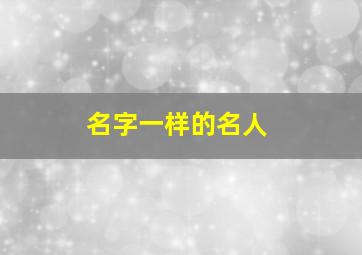 名字一样的名人